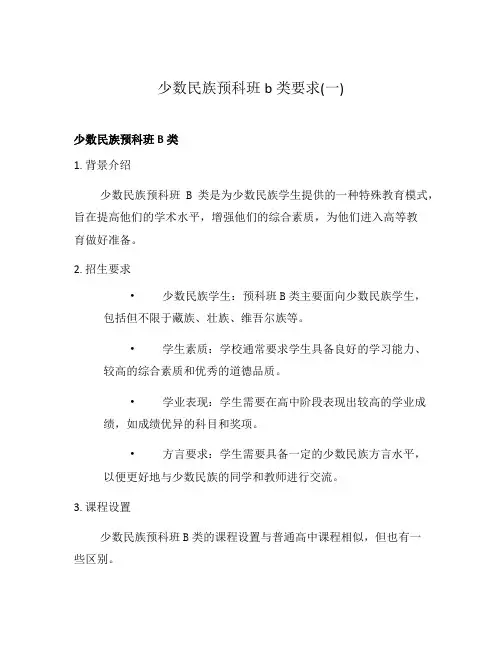 少数民族预科班 b 类要求(一)

少数民族预科班 B 类

1. 背景介绍

少数民族预科班 B 类是为少数民族学生提供的一种特殊教育模式，旨在提高他们的学术水平，增强他们的综合素质，为他们进入高等教育做好准备。

2. 招生要求

• 少数民族学生：预科班 B 类主要面向少数民族学生，包括但不限于藏族、壮族、维吾尔族等。

• 学生素质：学校通常要求学生具备良好的学习能力、较高的综合素质和优秀的道德品质。

• 学业表现：学生需要在高中阶段表现出较高的学业成绩，如成绩优异的科目和奖项。

• 方言要求：学生需要具备一定的少数民族方言水平，以便更好地与少数民族的同学和教师进行交流。

3. 课程设置

少数民族预科班 B 类的课程设置与普通高中课程相似，但也有一些区别。